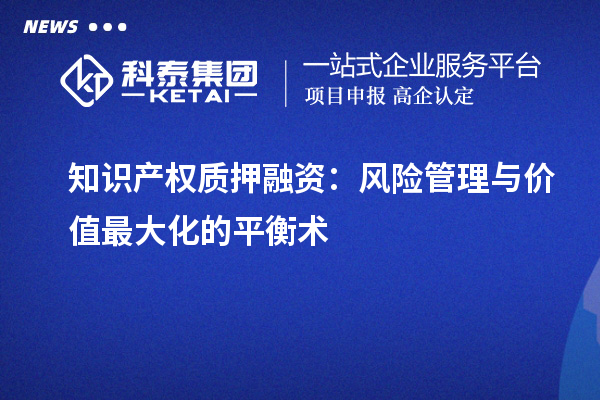 NEWS

科泰集团
KETAI

一站式企业服务平台
项目申报 高企认定

知识产权质押融资：风险管理与价值最大化的平衡术